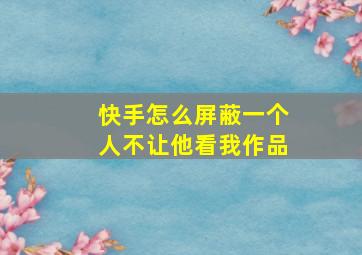 快手怎么屏蔽一个人不让他看我作品